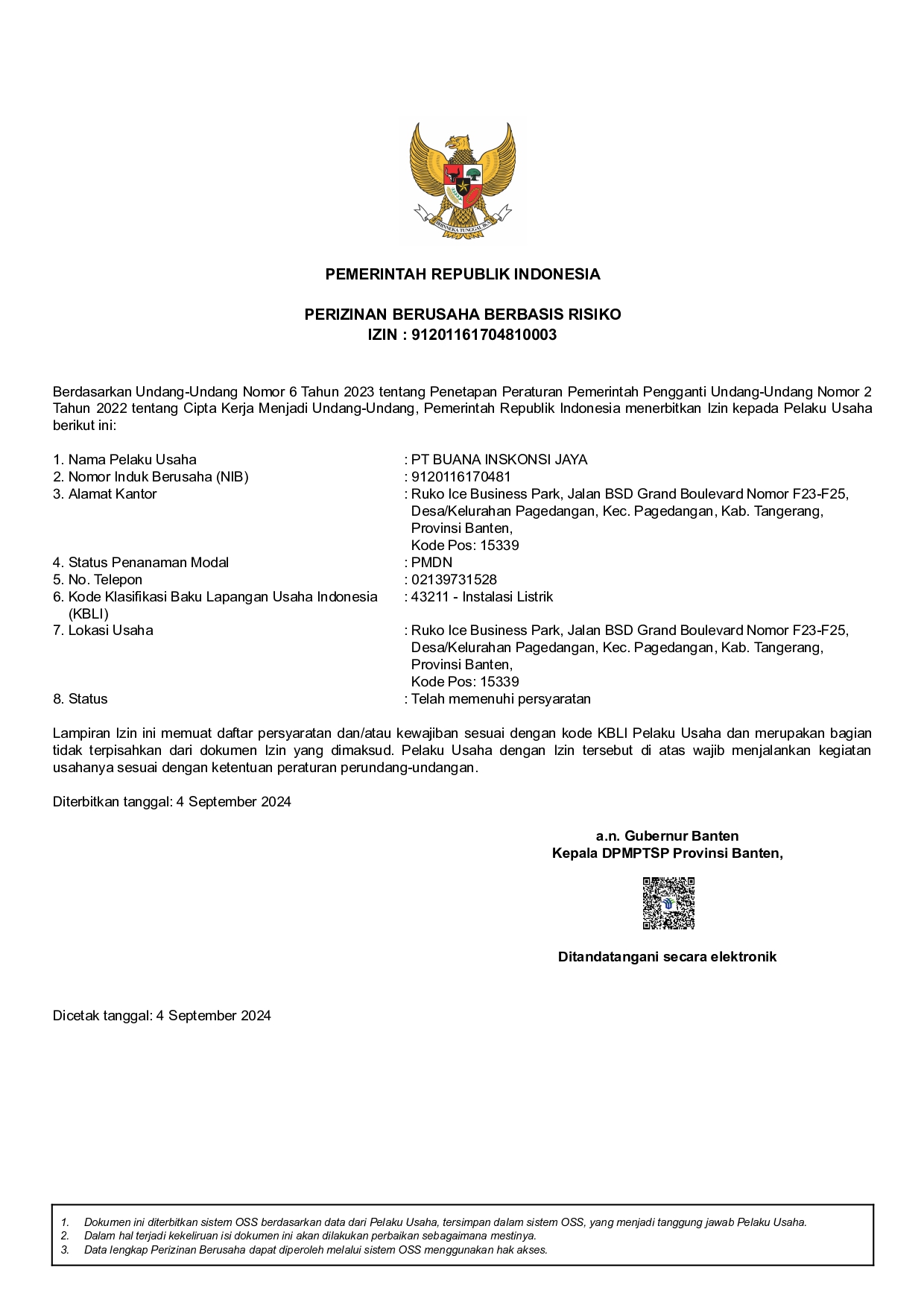 BHINNEKA TUNGGAL IKA

PEMERINTAH REPUBLIK INDONESIA

PERIZINAN BERUSAHA BERBASIS RISIKO
IZIN : 91201161704810003

Berdasarkan Undang-Undang Nomor 6 Tahun 2023 tentang Penetapan Peraturan Pemerintah Pengganti Undang-Undang Nomor 2 Tahun 2022 tentang Cipta Kerja Menjadi Undang-Undang, Pemerintah Republik Indonesia menerbitkan Izin kepada Pelaku Usaha berikut ini:

1. Nama Pelaku Usaha : PT BUANA INSKONSI JAYA
2. Nomor Induk Berusaha (NIB) : 9120116170481
3. Alamat Kantor : Ruko Ice Business Park, Jalan BSD Grand Boulevard Nomor F23-F25, Desa/Kelurahan Pagedangan, Kec. Pagedangan, Kab. Tangerang, Provinsi Banten, Kode Pos: 15339
4. Status Penanaman Modal : PMDN
5. No. Telepon : 02139731528
6. Kode Klasifikasi Baku Lapangan Usaha Indonesia (KBLI) : 43211 - Instalasi Listrik
7. Lokasi Usaha : Ruko Ice Business Park, Jalan BSD Grand Boulevard Nomor F23-F25, Desa/Kelurahan Pagedangan, Kec. Pagedangan, Kab. Tangerang, Provinsi Banten, Kode Pos: 15339
8. Status : Telah memenuhi persyaratan

Lampiran Izin ini memuat daftar persyaratan dan/atau kewajiban sesuai dengan kode KBLI Pelaku Usaha dan merupakan bagian tidak terpisahkan dari dokumen Izin yang dimaksud. Pelaku Usaha dengan Izin tersebut di atas wajib menjalankan kegiatan usahanya sesuai dengan ketentuan peraturan perundang-undangan.

Diterbitkan tanggal: 4 September 2024

a.n. Gubernur Banten
Kepala DPMPTSP Provinsi Banten,

Ditandatangani secara elektronik

Dicetak tanggal: 4 September 2024

1. Dokumen ini diterbitkan sistem OSS berdasarkan data dari Pelaku Usaha, tersimpan dalam sistem OSS, yang menjadi tanggung jawab Pelaku Usaha.
2. Dalam hal terjadi kekeliruan isi dokumen ini akan dilakukan perbaikan sebagaimana mestinya.
3. Data lengkap Perizinan Berusaha dapat diperoleh melalui sistem OSS menggunakan hak akses.